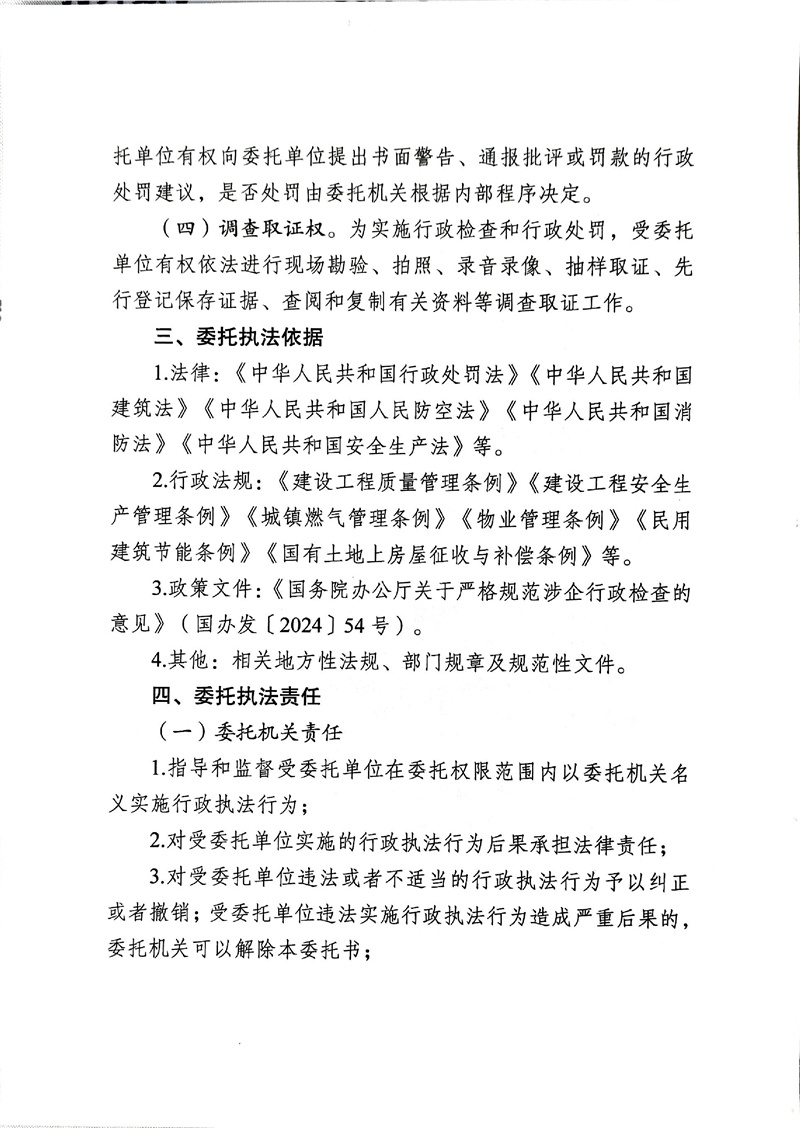 托单位有权向委托单位提出书面警告、通报批评或罚款的行政处罚建议，是否处罚由委托机关根据内部程序决定。

（四）调查取证权。为实施行政检查和行政处罚，受委托单位有权依法进行现场勘验、拍照、录音录像、抽样取证、先行登记保存证据、查阅和复制有关资料等调查取证工作。

三、委托执法依据

1.法律：《中华人民共和国行政处罚法》《中华人民共和国建筑法》《中华人民共和国人民防空法》《中华人民共和国消防法》《中华人民共和国安全生产法》等。

2.行政法规：《建设工程质量管理条例》《建设工程安全生产管理条例》《城镇燃气管理条例》《物业管理条例》《民用建筑节能条例》《国有土地上房屋征收与补偿条例》等。

3.政策文件：《国务院办公厅关于严格规范涉企行政检查的意见》（国办发〔2024〕54号）。

4.其他：相关地方性法规、部门规章及规范性文件。

四、委托执法责任

（一）委托机关责任

1.指导和监督受委托单位在委托权限范围内以委托机关名义实施行政执法行为；

2.对受委托单位实施的行政执法行为后果承担法律责任；

3.对受委托单位违法或者不适当的行政执法行为予以纠正或者撤销；受委托单位违法实施行政执法行为造成严重后果的，委托机关可以解除本委托书；